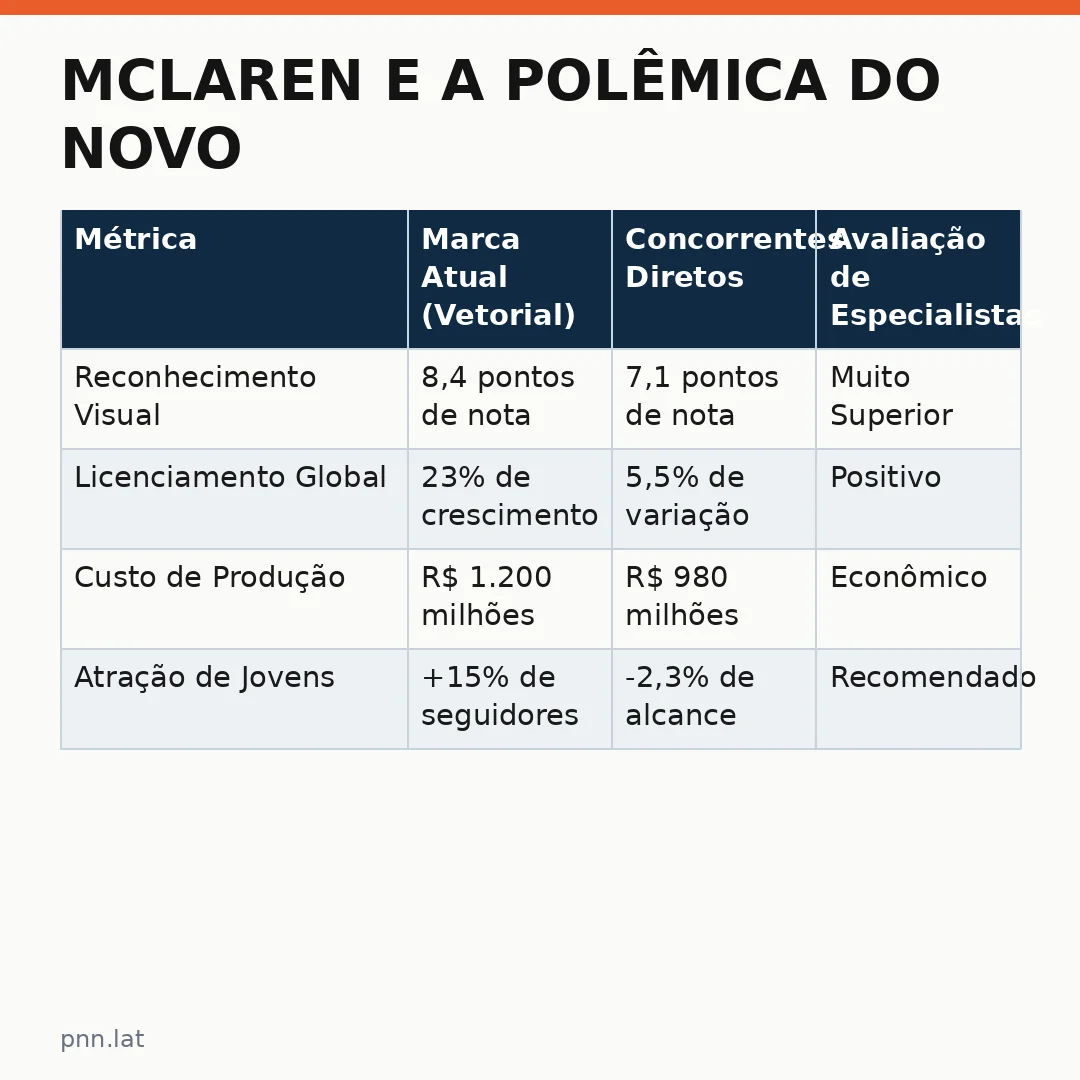 MCLAREN E A POLÊMICA DO NOVO

| Métrica | Marca Atual (Vetorial) | Concorrentes Diretos | Avaliação de Especialistas |
|---|---|---|---|
| Reconhecimento Visual | 8,4 pontos de nota | 7,1 pontos de nota | Muito Superior |
| Licenciamento Global | 23% de crescimento | 5,5% de variação | Positivo |
| Custo de Produção | R$ 1.200 milhões | R$ 980 milhões | Econômico |
| Atração de Jovens | +15% de seguidores | -2,3% de alcance | Recomendado |

pnn.lat